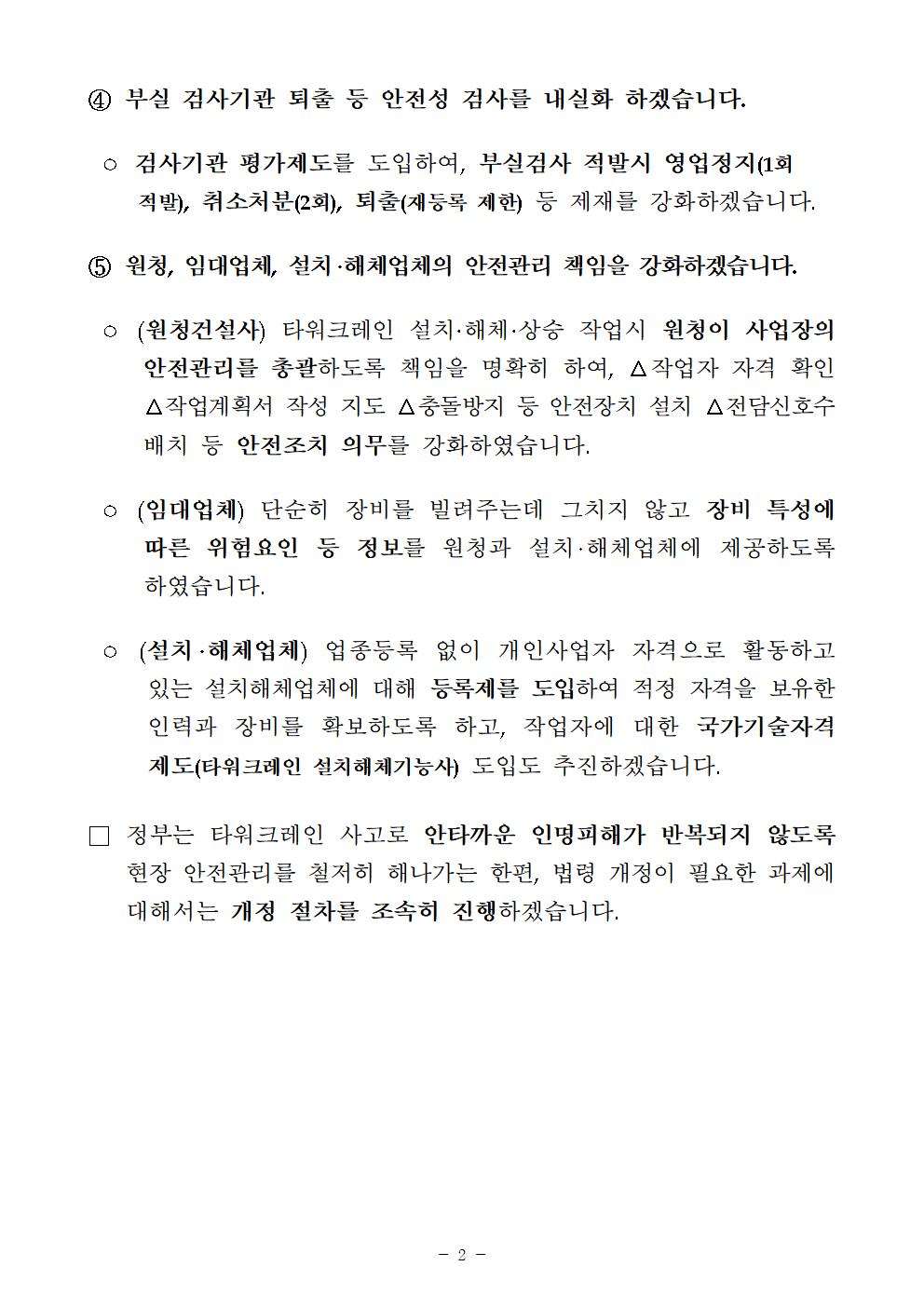 ④ 부실 검사기관 퇴출 등 안전성 검사를 내실화 하겠습니다.

○ 검사기관 평가제도를 도입하여, 부실검사 적발시 영업정지(1회 적발), 취소처분(2회), 퇴출(재등록 제한) 등 제재를 강화하겠습니다.

⑤ 원청, 임대업체, 설치·해체업체의 안전관리 책임을 강화하겠습니다.

○ (원청건설사) 타워크레인 설치·해체·상승 작업시 원청이 사업장의 안전관리를 총괄하도록 책임을 명확히 하여, △작업자 자격 확인 △작업계획서 작성 지도 △충돌방지 등 안전장치 설치 △전담신호수 배치 등 안전조치 의무를 강화하였습니다.

○ (임대업체) 단순히 장비를 빌려주는데 그치지 않고 장비 특성에 따른 위험요인 등 정보를 원청과 설치·해체업체에 제공하도록 하였습니다.

○ (설치·해체업체) 업종등록 없이 개인사업자 자격으로 활동하고 있는 설치해체업체에 대해 등록제를 도입하여 적정 자격을 보유한 인력과 장비를 확보하도록 하고, 작업자에 대한 국가기술자격 제도(타워크레인 설치해체기능사) 도입도 추진하겠습니다.

□ 정부는 타워크레인 사고로 안타까운 인명피해가 반복되지 않도록 현장 안전관리를 철저히 해나가는 한편, 법령 개정이 필요한 과제에 대해서는 개정 절차를 조속히 진행하겠습니다.

- 2 -